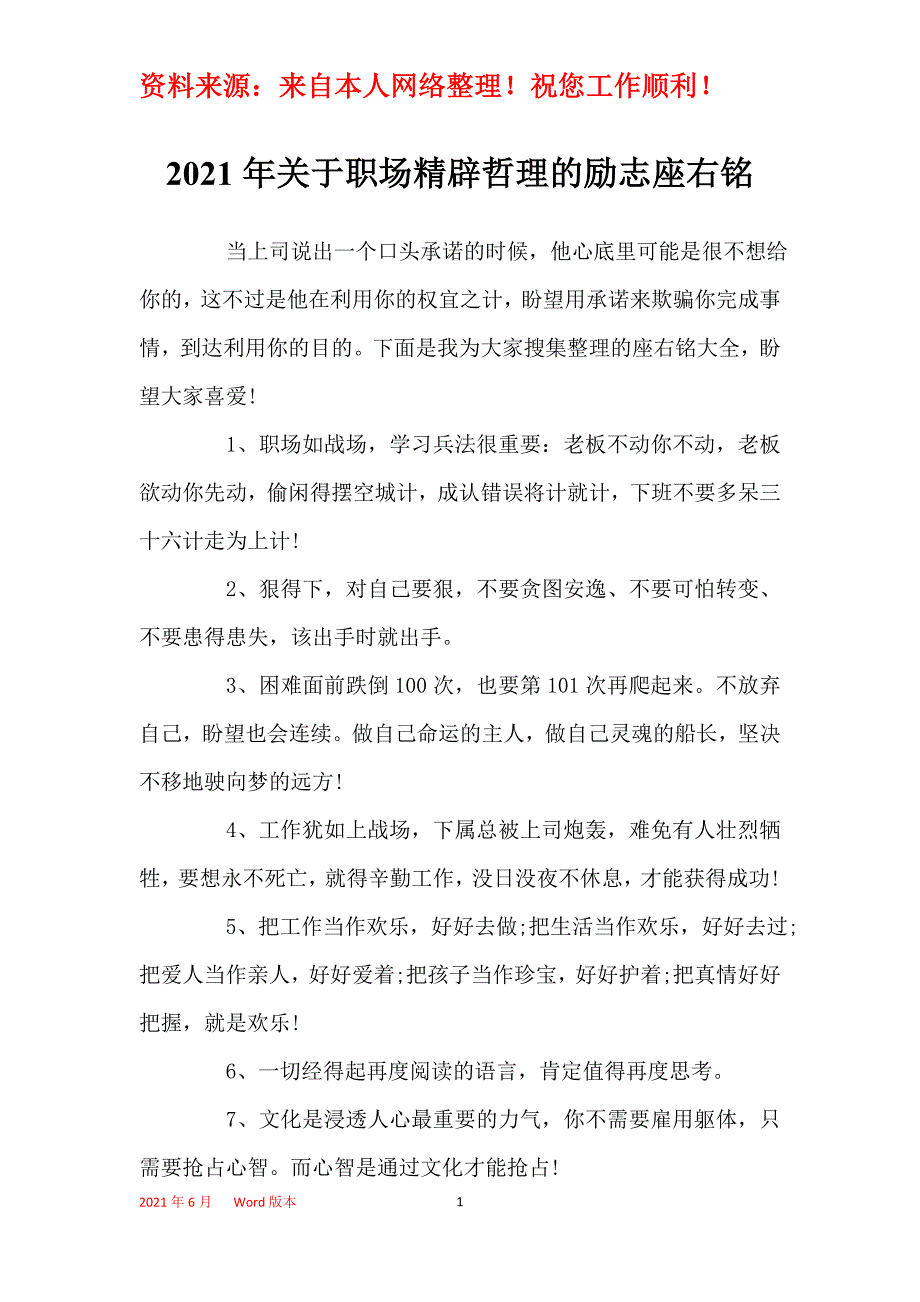 资料来源：来自本人网络整理！祝您工作顺利！

2021年关于职场精辟哲理的励志座右铭

当上司说出一个口头承诺的时候，他心底里可能是很不想给你的，这不过是他在利用你的权宜之计，盼望用承诺来欺骗你完成事情，到达利用你的目的。下面是我为大家搜集整理的座右铭大全，盼望大家喜爱!

1、职场如战场，学习兵法很重要：老板不动你不动，老板欲动你先动，偷闲得摆空城计，成认错误将计就计，下班不要多呆三十六计走为上计!

2、狠得下，对自己要狠，不要贪图安逸、不要可怕转变、不要患得患失，该出手时就出手。

3、困难面前跌倒100次，也要第101次再爬起来。不放弃自己，盼望也会连续。做自己命运的主人，做自己灵魂的船长，坚决不移地驶向梦的远方!

4、工作犹如上战场，下属总被上司炮轰，难免有人壮烈牺牲，要想永不死亡，就得辛勤工作，没日没夜不休息，才能获得成功!

5、把工作当作欢乐，好好去做;把生活当作欢乐，好好去过;把爱人当作亲人，好好爱着;把孩子当作珍宝，好好护着;把真情好好把握，就是欢乐!

6、一切经得起再度阅读的语言，肯定值得再度思考。

7、文化是浸透人心最重要的力气，你不需要雇用躯体，只需要抢占心智。而心智是通过文化才能抢占!

2021年6月　Word版本　1